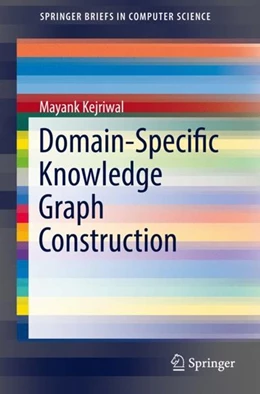 SPRINGER BRIEFS IN COMPUTER SCIENCE

Mayank Kejriwal

Domain-Specific Knowledge Graph Construction

Springer